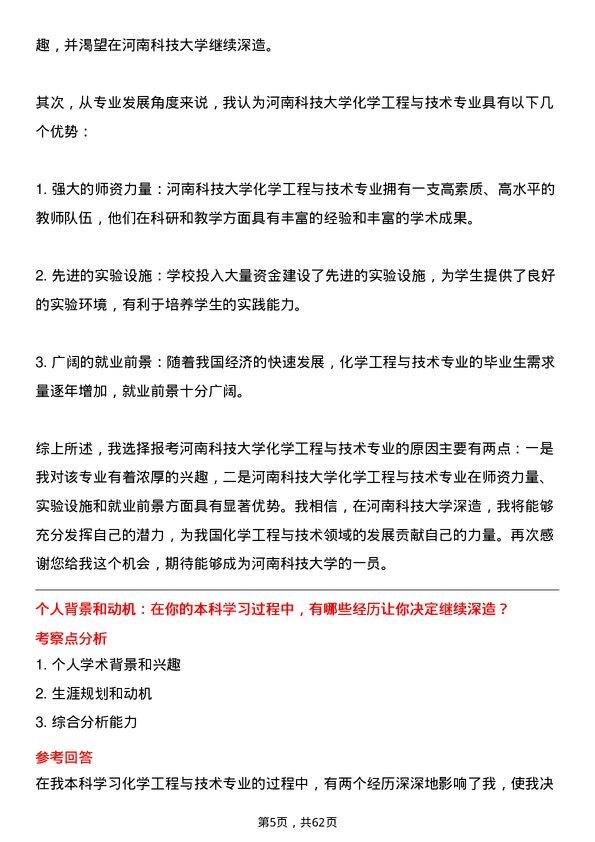 趣，并渴望在河南科技大学继续深造。

其次，从专业发展角度来说，我认为河南科技大学化学工程与技术专业具有以下几个优势：

1. 强大的师资力量：河南科技大学化学工程与技术专业拥有一支高素质、高水平的教师队伍，他们在科研和教学方面具有丰富的经验和丰富的学术成果。

2. 先进的实验设施：学校投入大量资金建设了先进的实验设施，为学生提供了良好的实验环境，有利于培养学生的实践能力。

3. 广阔的就业前景：随着我国经济的快速发展，化学工程与技术专业的毕业生需求量逐年增加，就业前景十分广阔。

综上所述，我选择报考河南科技大学化学工程与技术专业的原因主要有两点：一是我对该专业有着浓厚的兴趣，二是河南科技大学化学工程与技术专业在师资力量、实验设施和就业前景方面具有显著优势。我相信，在河南科技大学深造，我将能够充分发挥自己的潜力，为我国化学工程与技术领域的发展贡献自己的力量。再次感谢您给我这个机会，期待能够成为河南科技大学的一员。

个人背景和动机：在你的本科学习过程中，有哪些经历让你决定继续深造？

考察点分析

1. 个人学术背景和兴趣

2. 生涯规划和动机

3. 综合分析能力

参考回答

在我本科学习化学工程与技术专业的过程中，有两个经历深深地影响了我，使我决

第5页，共62页